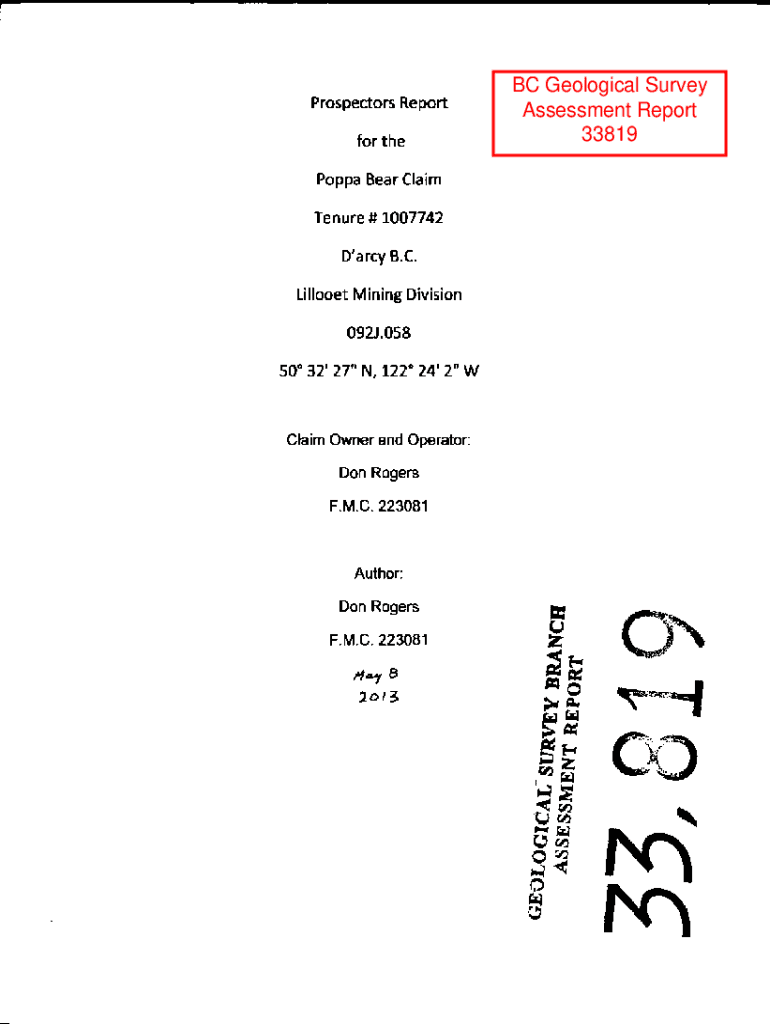 Prospectors Report

for the

Poppa Bear Claim

Tenure # 1007742

D'arcy B.C.

Lillooet Mining Division

092J.058

50° 32' 27" N, 122° 24' 2" W

BC Geological Survey
Assessment Report
33819

Claim Owner and Operator:

Don Rogers

F.M.C. 223081

Author:

Don Rogers

F.M.C. 223081

May 8
2013

GEOLOGICAL SURVEY BRANCH
ASSESSMENT REPORT

33,819